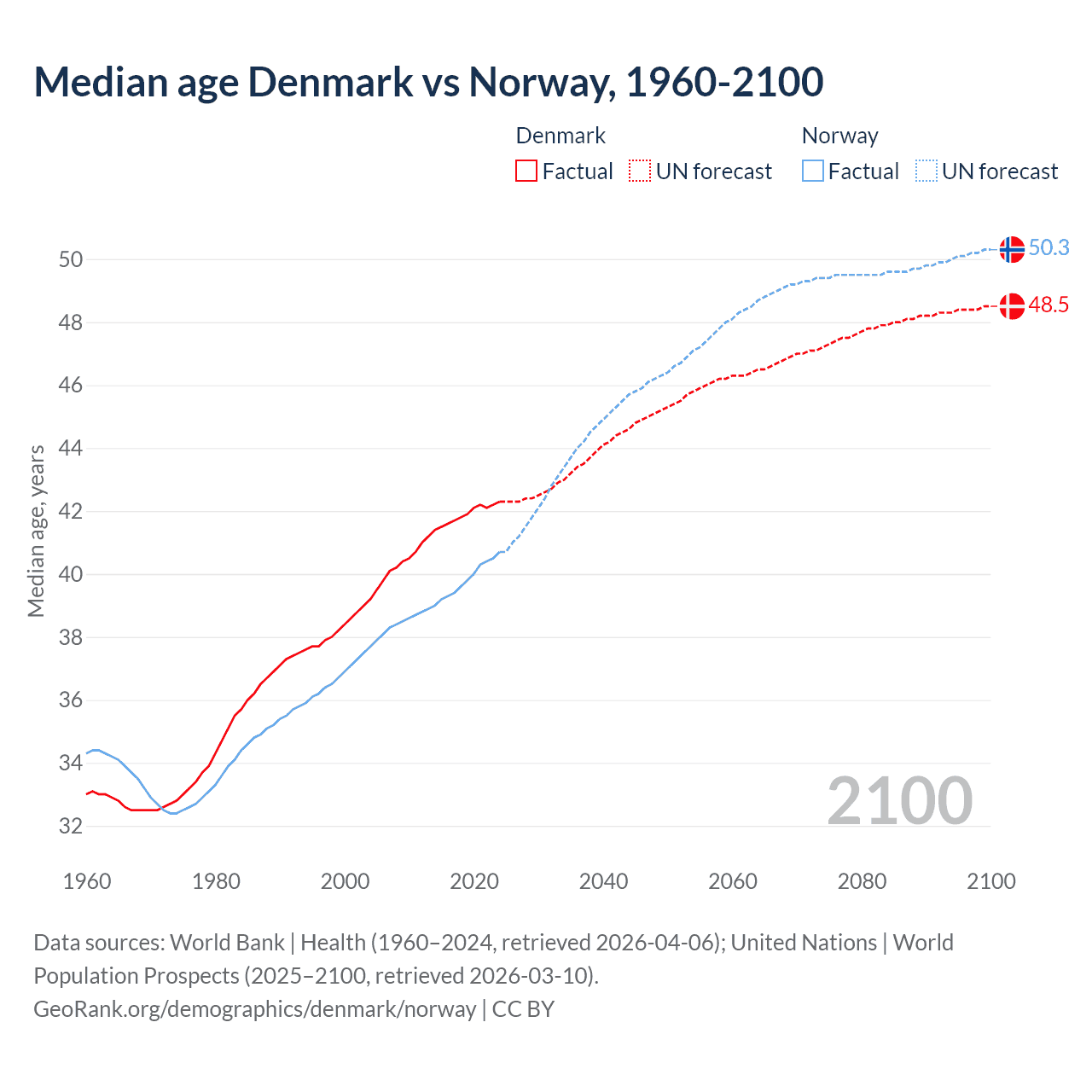 Median age Denmark vs Norway, 1960-2100

Denmark
Factual
UN forecast

Norway
Factual
UN forecast

Median age, years

50
48
46
44
42
40
38
36
34
32

50.3
48.5

2100

1960
1980
2000
2020
2040
2060
2080
2100

Data sources: World Bank | Health (1960–2024, retrieved 2026-04-06); United Nations | World Population Prospects (2025–2100, retrieved 2026-03-10).
GeoRank.org/demographics/denmark/norway | CC BY